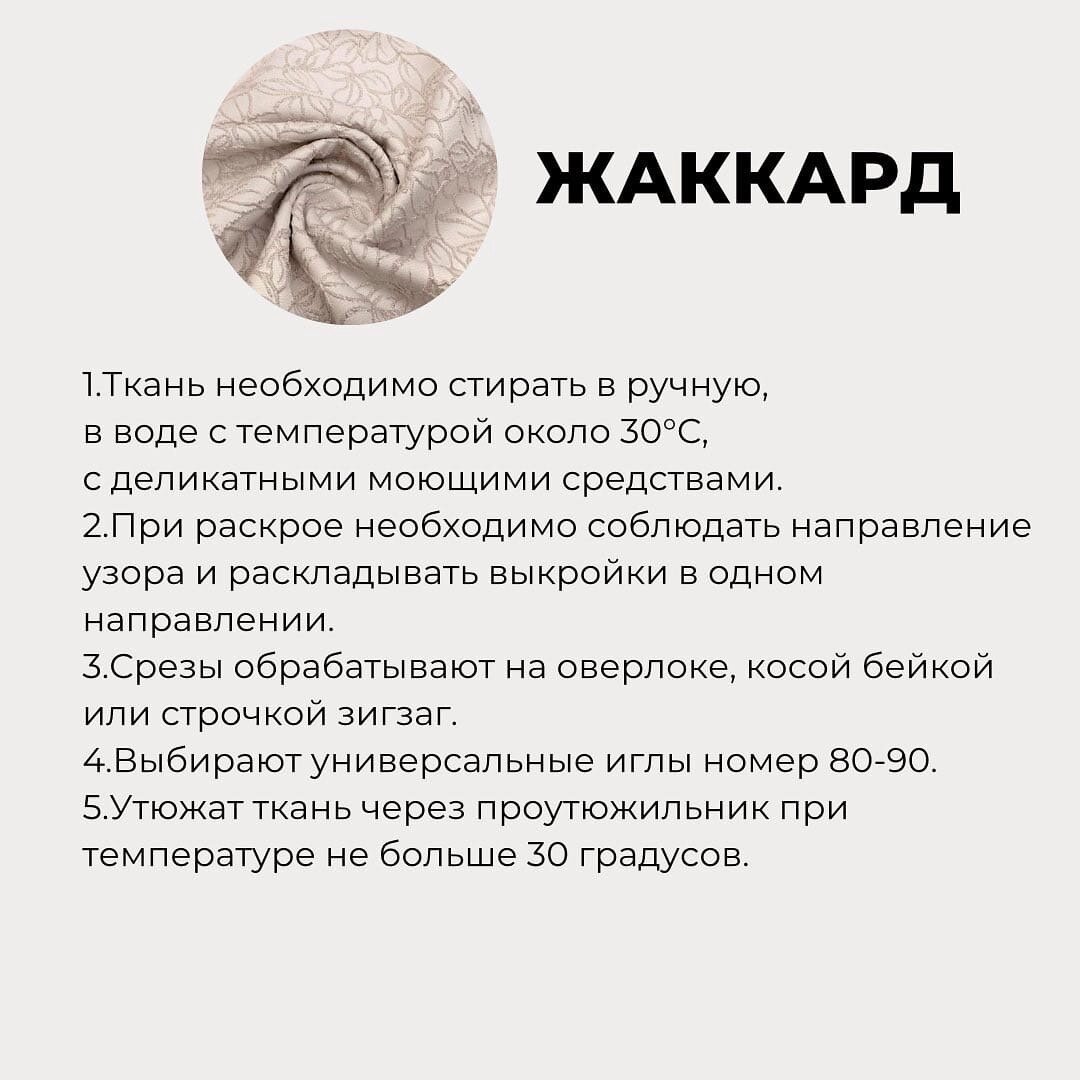 ЖАККАРД

1.Ткань необходимо стирать в ручную, в воде с температурой около 30°С, с деликатными моющими средствами.
2.При раскрое необходимо соблюдать направление узора и раскладывать выкройки в одном направлении.
3.Срезы обрабатывают на оверлоке, косой бейкой или строчкой зигзаг.
4.Выбирают универсальные иглы номер 80-90.
5.Утюжат ткань через проутюжильник при температуре не больше 30 градусов.